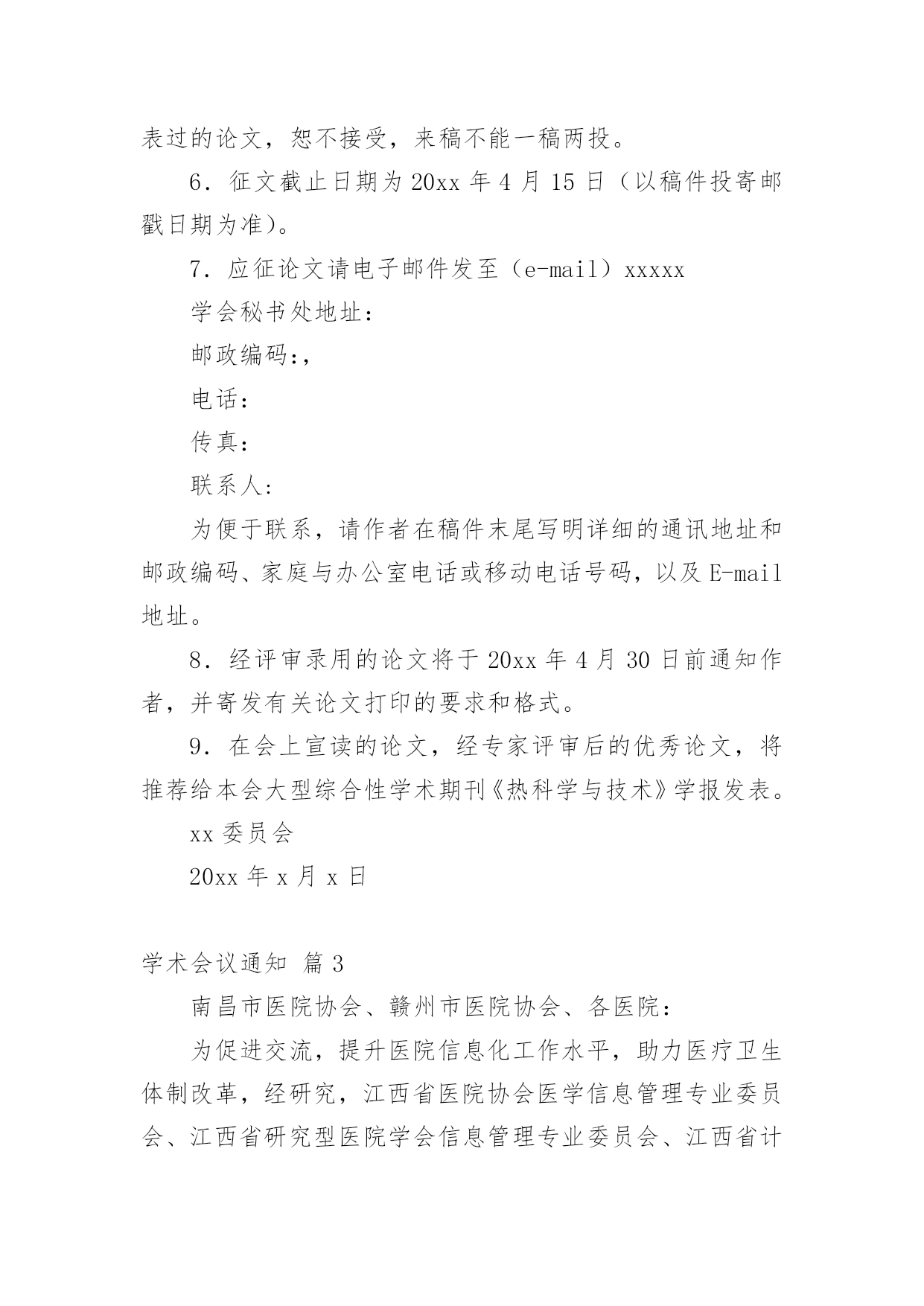 表过的论文，恕不接受，来稿不能一稿两投。

6．征文截止日期为 20xx 年 4 月 15 日（以稿件投寄邮戳日期为准）。

7．应征论文请电子邮件发至（e-mail）xxxxx

学会秘书处地址：

邮政编码:,

电话：

传真：

联系人：

为便于联系，请作者在稿件末尾写明详细的通讯地址和邮政编码、家庭与办公室电话或移动电话号码，以及 E-mail 地址。

8．经评审录用的论文将于 20xx 年 4 月 30 日前通知作者，并寄发有关论文打印的要求和格式。

9．在会上宣读的论文，经专家评审后的优秀论文，将推荐给本会大型综合性学术期刊《热科学与技术》学报发表。

xx 委员会

20xx 年 x 月 x 日

学术会议通知 篇 3

南昌市医院协会、赣州市医院协会、各医院：

为促进交流，提升医院信息化工作水平，助力医疗卫生体制改革，经研究，江西省医院协会医学信息管理专业委员会、江西省研究型医院学会信息管理专业委员会、江西省计